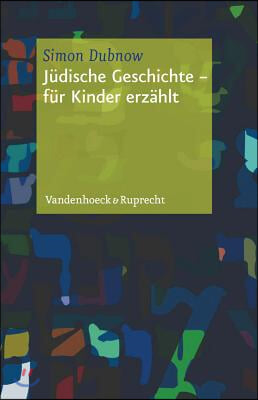 Simon Dubnow
Jüdische Geschichte – für Kinder erzählt

Vandenhoeck & Ruprecht